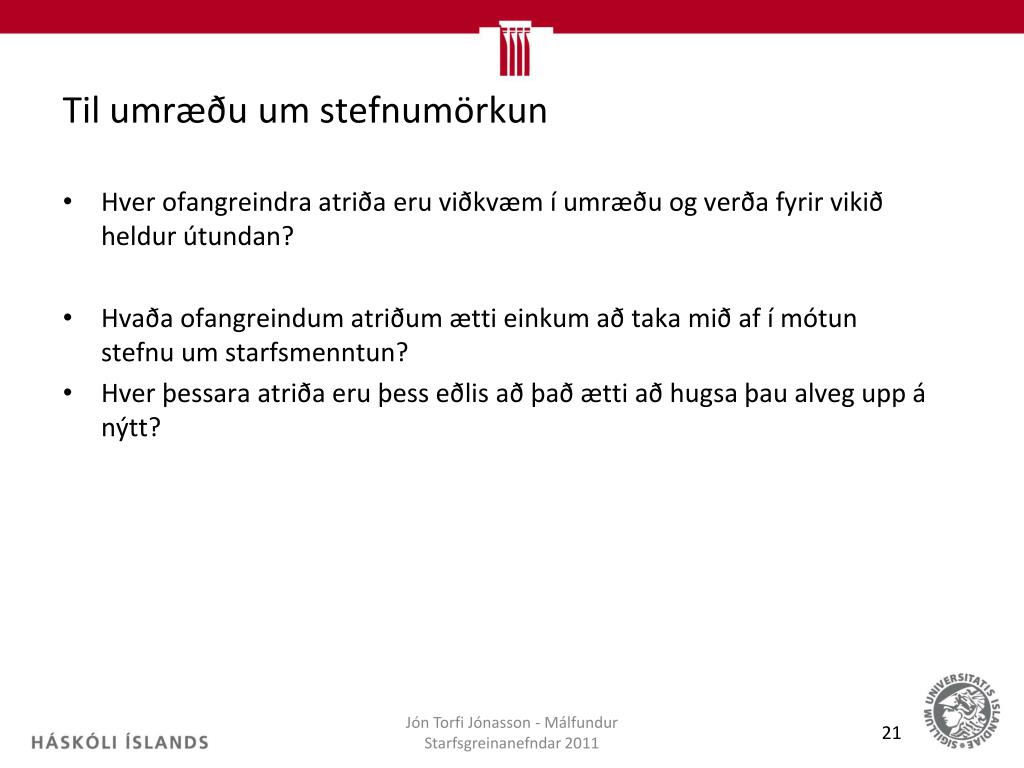 Til umræðu um stefnumörkun

• Hver ofangreindra atriða eru viðkvæm í umræðu og verða fyrir vikið heldur útundan?

• Hvaða ofangreindum atriðum ætti einkum að taka mið af í mótun stefnu um starfsmenntun?
• Hver þessara atriða eru þess eðlis að það ætti að hugsa þau alveg upp á nýtt?

HÁSKÓLI ÍSLANDS

Jón Torfi Jónasson - Málfundur Starfsgreinanefndar 2011

21

UNIVERSITATIS ISLANDIAE SIGILLUM